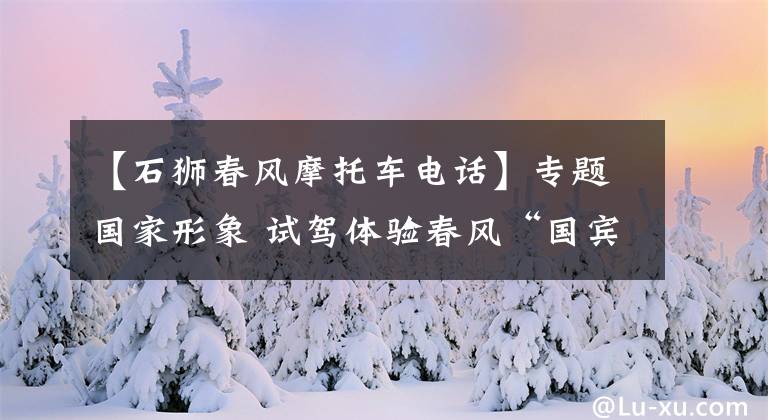 【石狮春风摩托车电话】专题 国家形象 试驾体验春风“国宾

@Lu-xu.com